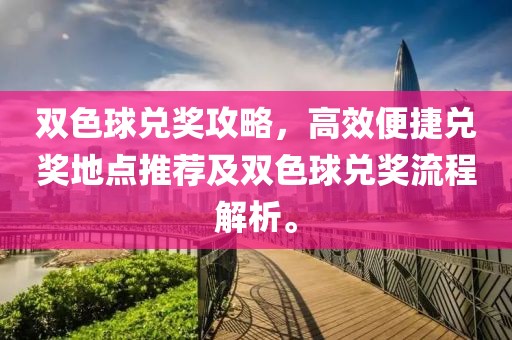 双色球兑奖攻略，高效便捷兑奖地点推荐及双色球兑奖流程解析。